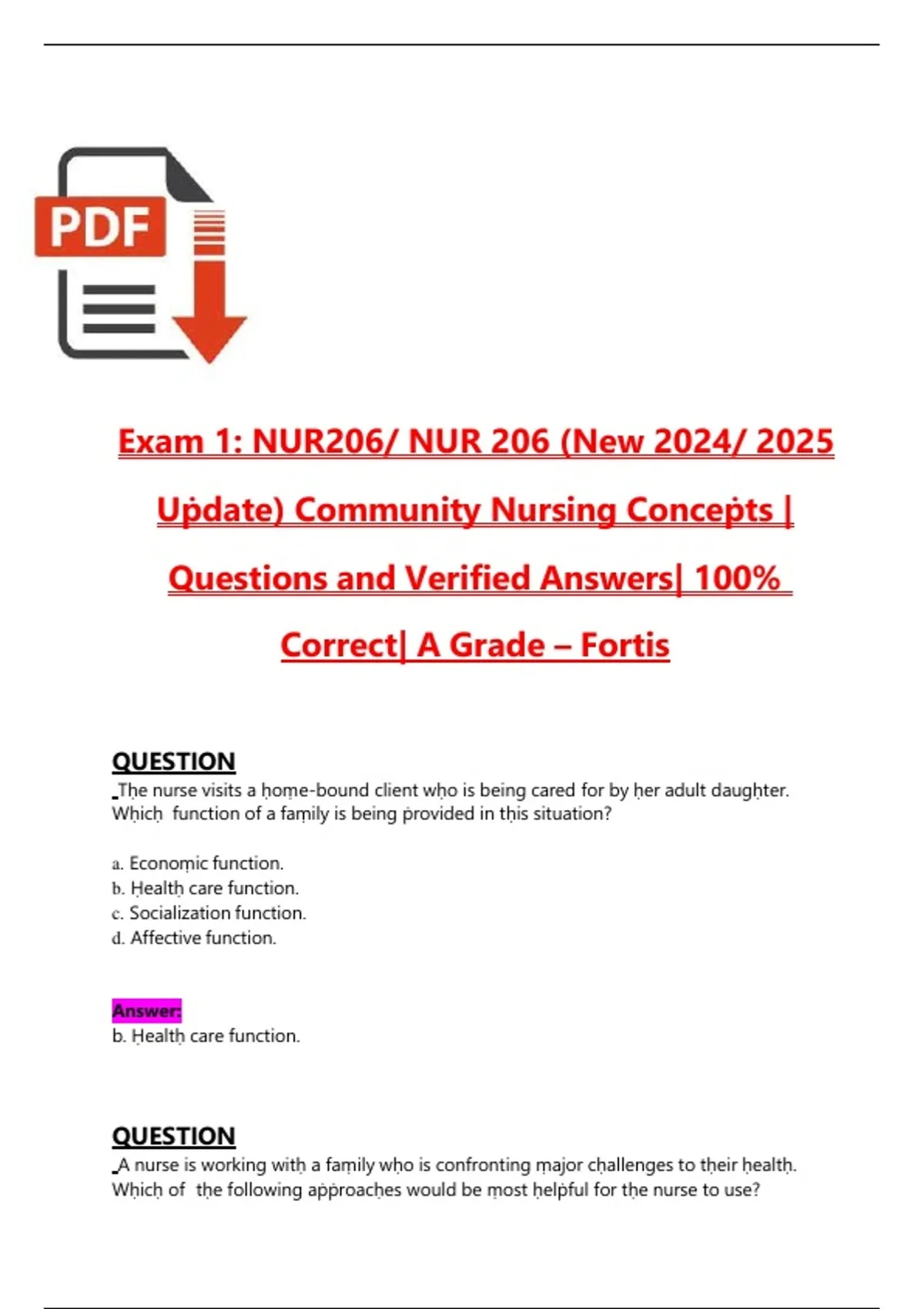 PDF

Exam 1: NUR206/ NUR 206 (New 2024/ 2025 Update) Community Nursing Concepts | Questions and Verified Answers| 100% Correct| A Grade – Fortis

QUESTION
The nurse visits a home-bound client who is being cared for by her adult daughter. Which function of a family is being provided in this situation?

a. Economic function.
b. Health care function.
c. Socialization function.
d. Affective function.

Answer:
b. Health care function.

QUESTION
A nurse is working with a family who is confronting major challenges to their health. Which of the following approaches would be most helpful for the nurse to use?